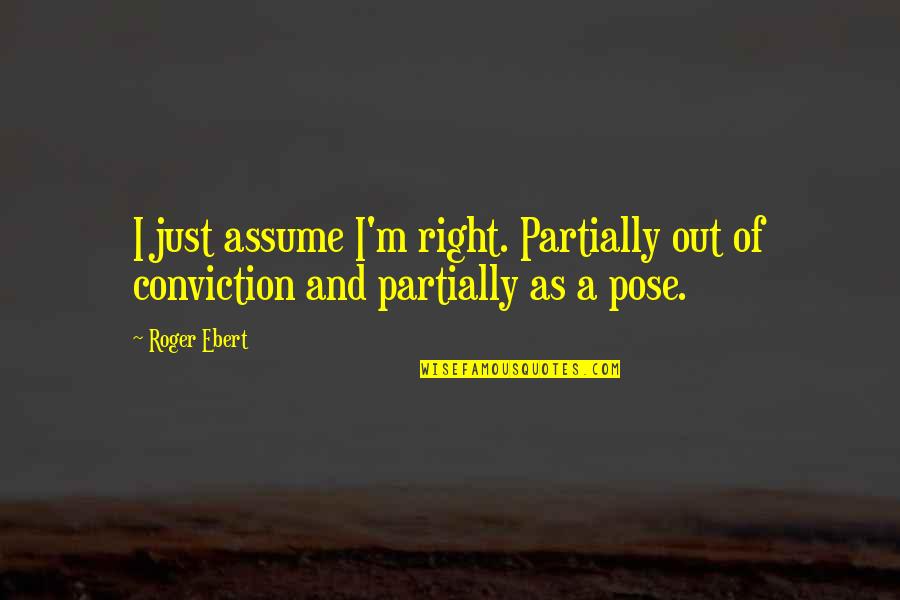 I just assume I'm right. Partially out of conviction and partially as a pose.

~ Roger Ebert

WISEFAMOUSQUOTES.COM